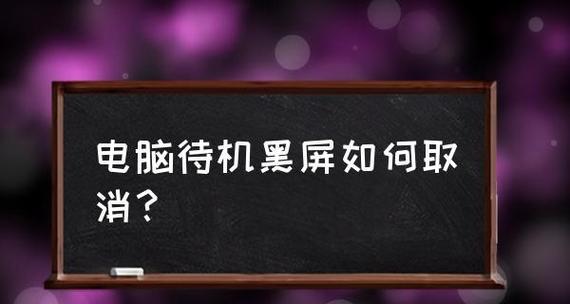 电脑待机黑屏如何取消？